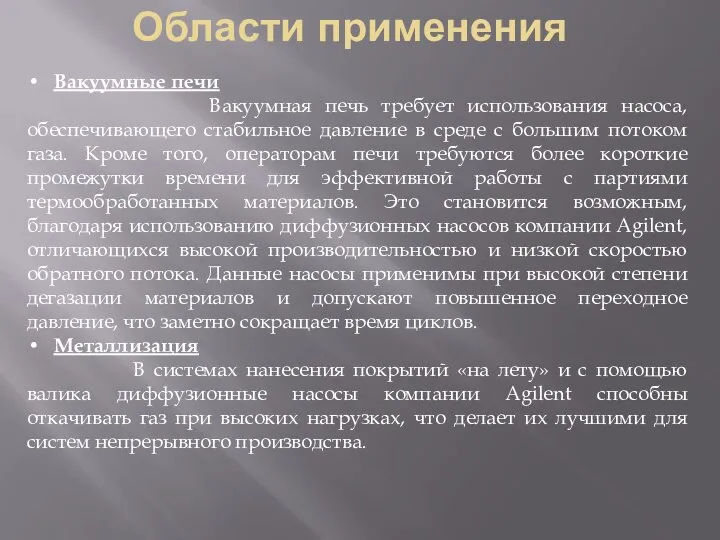 Области применения

• Вакуумные печи

Вакуумная печь требует использования насоса, обеспечивающего стабильное давление в среде с большим потоком газа. Кроме того, операторам печи требуются более короткие промежутки времени для эффективной работы с партиями термообработанных материалов. Это становится возможным, благодаря использованию диффузионных насосов компании Agilent, отличающихся высокой производительностью и низкой скоростью обратного потока. Данные насосы применимы при высокой степени дегазации материалов и допускают повышенное переходное давление, что заметно сокращает время циклов.

• Металлизация

В системах нанесения покрытий «на лету» и с помощью валика диффузионные насосы компании Agilent способны откачивать газ при высоких нагрузках, что делает их лучшими для систем непрерывного производства.